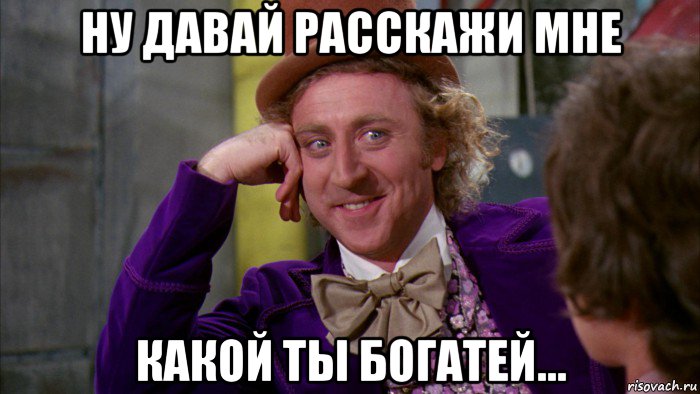 НУ ДАВАЙ РАССКАЖИ МНЕ

КАКОЙ ТЫ БОГАТЕЙ...

risovach.ru